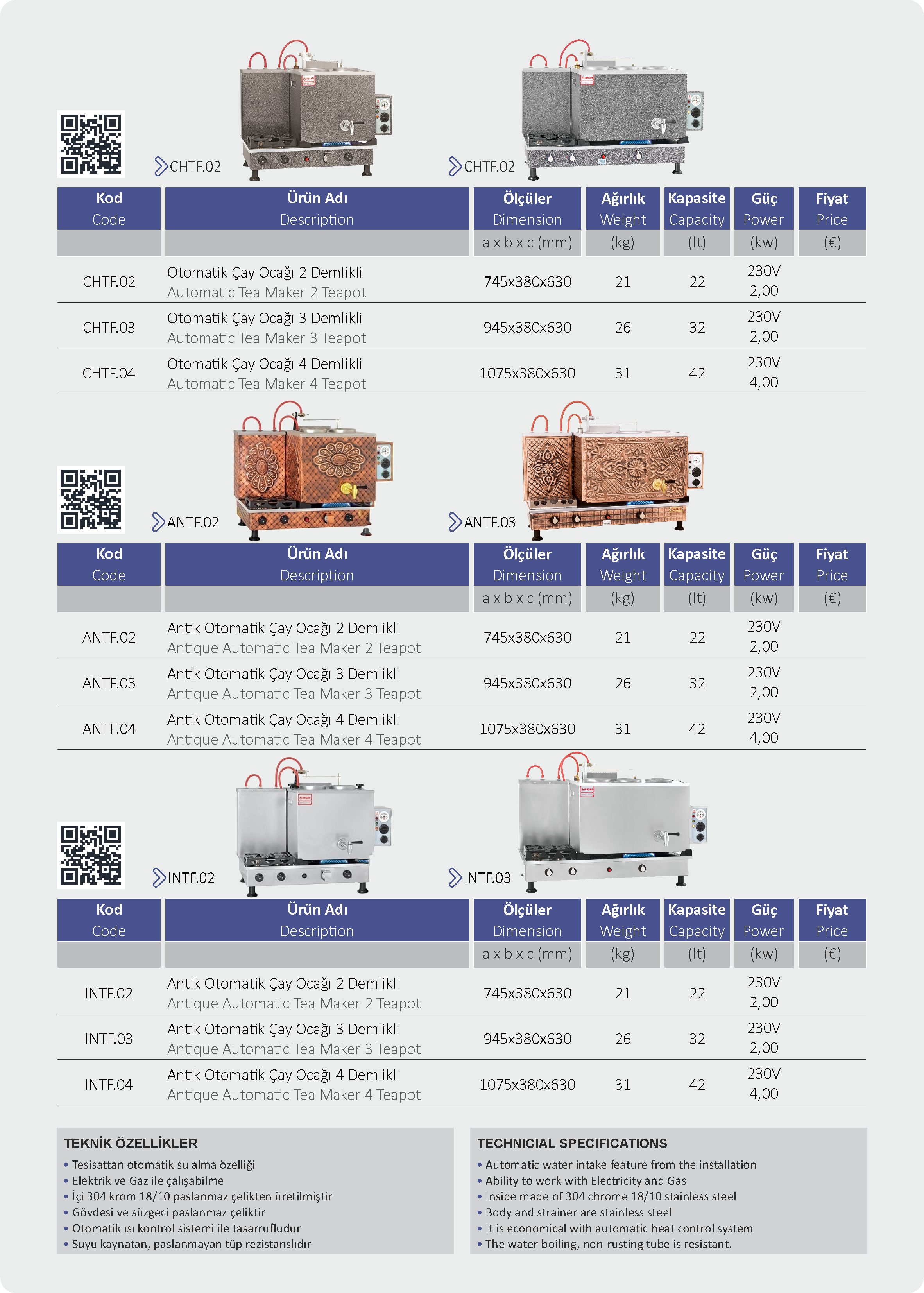 CHTF.02 CHTF.02

| Kod Code | Ürün Adı Description | Ölçüler Dimension a x b x c (mm) | Ağırlık Weight (kg) | Kapasite Capacity (lt) | Güç Power (kw) | Fiyat Price (€) |
|---|---|---|---|---|---|---|
| CHTF.02 | Otomatik Çay Ocağı 2 Demlikli Automatic Tea Maker 2 Teapot | 745x380x630 | 21 | 22 | 230V 2,00 | |
| CHTF.03 | Otomatik Çay Ocağı 3 Demlikli Automatic Tea Maker 3 Teapot | 945x380x630 | 26 | 32 | 230V 2,00 | |
| CHTF.04 | Otomatik Çay Ocağı 4 Demlikli Automatic Tea Maker 4 Teapot | 1075x380x630 | 31 | 42 | 230V 4,00 | |

ANTF.02 ANTF.03

| Kod Code | Ürün Adı Description | Ölçüler Dimension a x b x c (mm) | Ağırlık Weight (kg) | Kapasite Capacity (lt) | Güç Power (kw) | Fiyat Price (€) |
|---|---|---|---|---|---|---|
| ANTF.02 | Antik Otomatik Çay Ocağı 2 Demlikli Antique Automatic Tea Maker 2 Teapot | 745x380x630 | 21 | 22 | 230V 2,00 | |
| ANTF.03 | Antik Otomatik Çay Ocağı 3 Demlikli Antique Automatic Tea Maker 3 Teapot | 945x380x630 | 26 | 32 | 230V 2,00 | |
| ANTF.04 | Antik Otomatik Çay Ocağı 4 Demlikli Antique Automatic Tea Maker 4 Teapot | 1075x380x630 | 31 | 42 | 230V 4,00 | |

INTF.02 INTF.03

| Kod Code | Ürün Adı Description | Ölçüler Dimension a x b x c (mm) | Ağırlık Weight (kg) | Kapasite Capacity (lt) | Güç Power (kw) | Fiyat Price (€) |
|---|---|---|---|---|---|---|
| INTF.02 | Antik Otomatik Çay Ocağı 2 Demlikli Antique Automatic Tea Maker 2 Teapot | 745x380x630 | 21 | 22 | 230V 2,00 | |
| INTF.03 | Antik Otomatik Çay Ocağı 3 Demlikli Antique Automatic Tea Maker 3 Teapot | 945x380x630 | 26 | 32 | 230V 2,00 | |
| INTF.04 | Antik Otomatik Çay Ocağı 4 Demlikli Antique Automatic Tea Maker 4 Teapot | 1075x380x630 | 31 | 42 | 230V 4,00 | |

TEKNİK ÖZELLİKLER
• Tesisattan otomatik su alma özelliği
• Elektrik ve Gaz ile çalışabilme
• İçi 304 krom 18/10 paslanmaz çelikten üretilmiştir
• Gövdesi ve süzgeci paslanmaz çeliktir
• Otomatik ısı kontrol sistemi ile tasarrufludur
• Suyu kaynatan, paslanmayan tüp rezistanslıdır

TECHNICIAL SPECIFICATIONS
• Automatic water intake feature from the installation
• Ability to work with Electricity and Gas
• Inside made of 304 chrome 18/10 stainless steel
• Body and strainer are stainless steel
• It is economical with automatic heat control system
• The water-boiling, non-rusting tube is resistant.